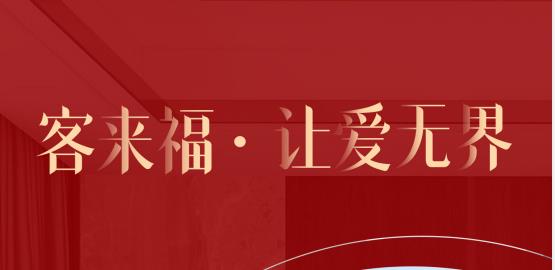 客来福 · 让爱无界